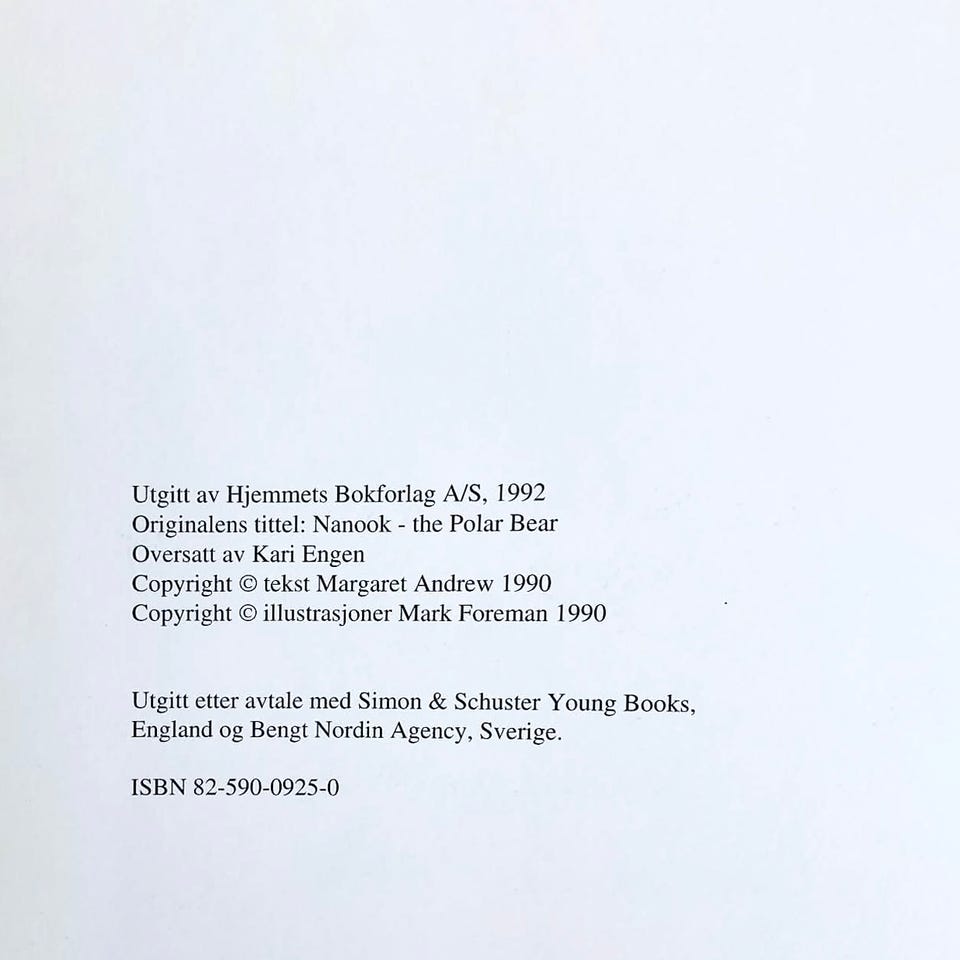 Utgitt av Hjemmets Bokforlag A/S, 1992
Originalens tittel: Nanook - the Polar Bear
Oversatt av Kari Engen
Copyright © tekst Margaret Andrew 1990
Copyright © illustrasjoner Mark Foreman 1990

Utgitt etter avtale med Simon & Schuster Young Books, England og Bengt Nordin Agency, Sverige.

ISBN 82-590-0925-0